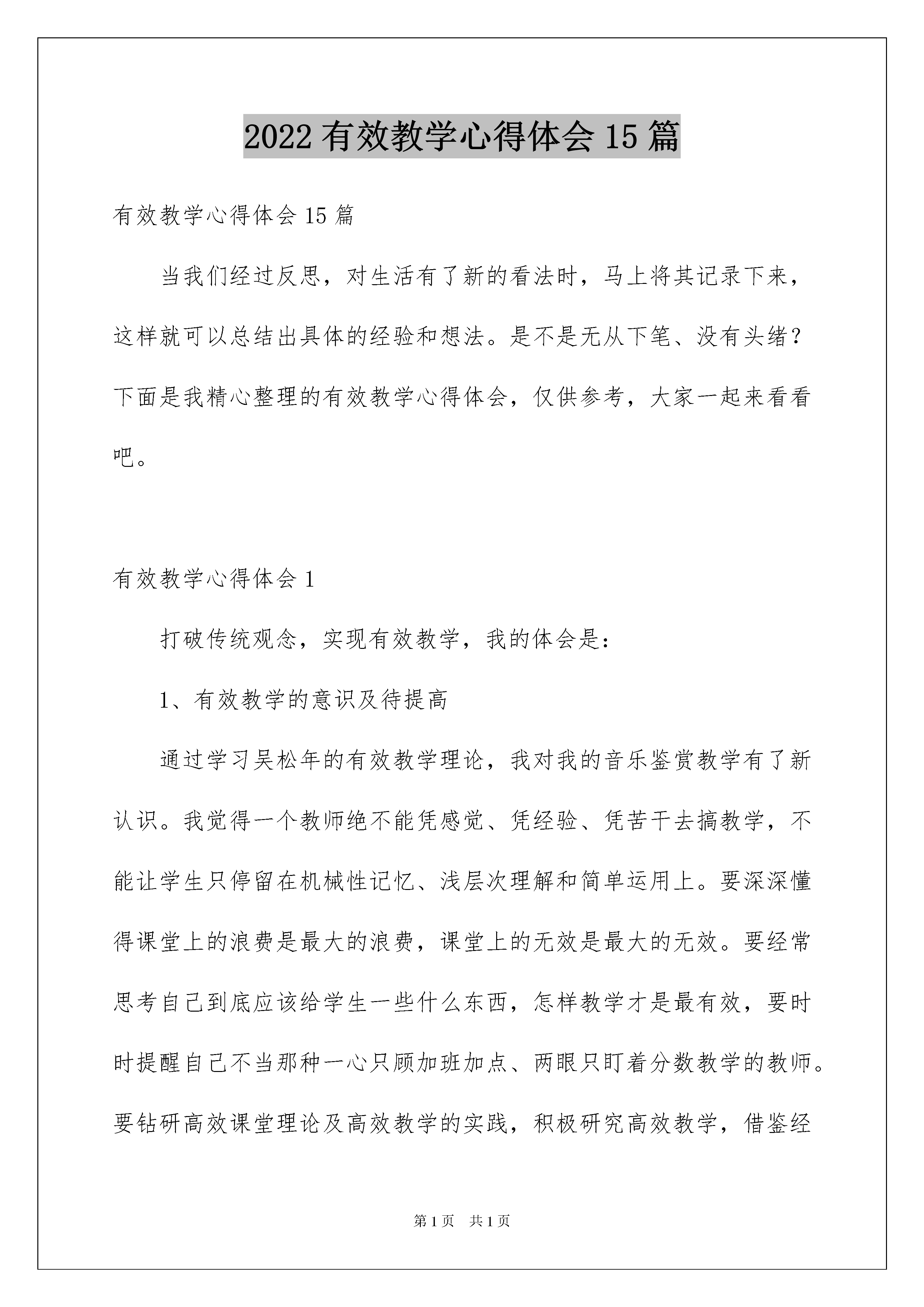 2022 有效教学心得体会 15 篇

有效教学心得体会 15 篇

当我们经过反思，对生活有了新的看法时，马上将其记录下来，这样就可以总结出具体的经验和想法。是不是无从下笔、没有头绪？下面是我精心整理的有效教学心得体会，仅供参考，大家一起来看看吧。

有效教学心得体会 1

打破传统观念，实现有效教学，我的体会是：

1、有效教学的意识及待提高

通过学习吴松年的有效教学理论，我对我的音乐鉴赏教学有了新认识。我觉得一个教师绝不能凭感觉、凭经验、凭苦干去搞教学，不能让学生只停留在机械性记忆、浅层次理解和简单运用上。要深深懂得课堂上的浪费是最大的浪费，课堂上的无效是最大的无效。要经常思考自己到底应该给学生一些什么东西，怎样教学才是最有效，要时时提醒自己不当那种一心只顾加班加点、两眼只盯着分数教学的教师。要钻研高效课堂理论及高效教学的实践，积极研究高效教学，借鉴经

第 1 页　共 1 页